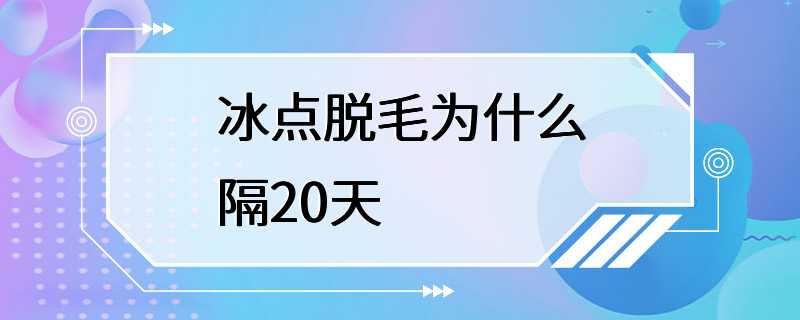 冰点脱毛为什么隔20天